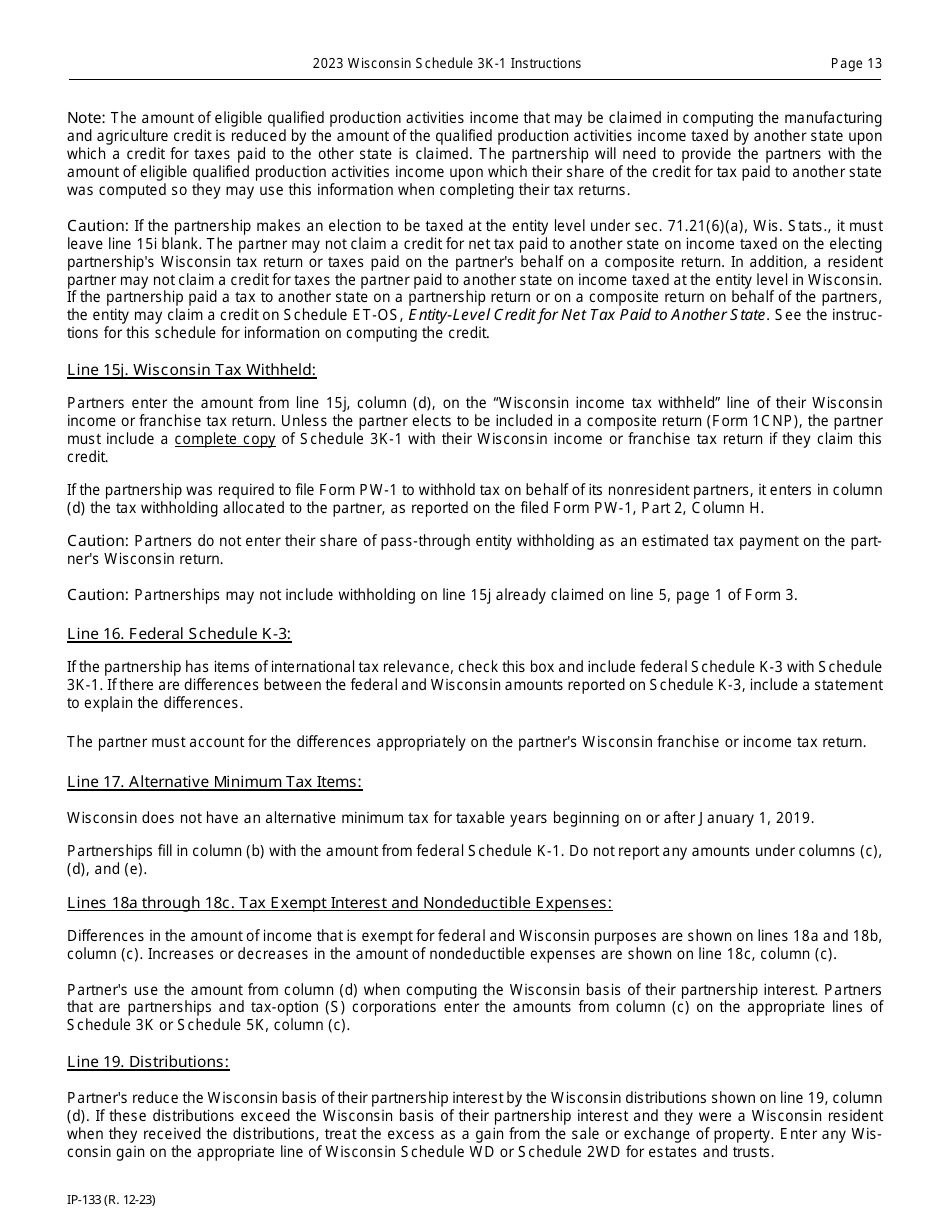 2023 Wisconsin Schedule 3K-1 Instructions Page 13

Note: The amount of eligible qualified production activities income that may be claimed in computing the manufacturing and agriculture credit is reduced by the amount of the qualified production activities income taxed by another state upon which a credit for taxes paid to the other state is claimed. The partnership will need to provide the partners with the amount of eligible qualified production activities income upon which their share of the credit for tax paid to another state was computed so they may use this information when completing their tax returns.

Caution: If the partnership makes an election to be taxed at the entity level under sec. 71.21(6)(a), Wis. Stats., it must leave line 15i blank. The partner may not claim a credit for net tax paid to another state on income taxed on the electing partnership's Wisconsin tax return or taxes paid on the partner's behalf on a composite return. In addition, a resident partner may not claim a credit for taxes the partner paid to another state on income taxed at the entity level in Wisconsin. If the partnership paid a tax to another state on a partnership return or on a composite return on behalf of the partners, the entity may claim a credit on Schedule ET-OS, Entity-Level Credit for Net Tax Paid to Another State. See the instructions for this schedule for information on computing the credit.

Line 15j. Wisconsin Tax Withheld:

Partners enter the amount from line 15j, column (d), on the "Wisconsin income tax withheld" line of their Wisconsin income or franchise tax return. Unless the partner elects to be included in a composite return (Form 1CNP), the partner must include a complete copy of Schedule 3K-1 with their Wisconsin income or franchise tax return if they claim this credit.

If the partnership was required to file Form PW-1 to withhold tax on behalf of its nonresident partners, it enters in column (d) the tax withholding allocated to the partner, as reported on the filed Form PW-1, Part 2, Column H.

Caution: Partners do not enter their share of pass-through entity withholding as an estimated tax payment on the partner's Wisconsin return.

Caution: Partnerships may not include withholding on line 15j already claimed on line 5, page 1 of Form 3.

Line 16. Federal Schedule K-3:

If the partnership has items of international tax relevance, check this box and include federal Schedule K-3 with Schedule 3K-1. If there are differences between the federal and Wisconsin amounts reported on Schedule K-3, include a statement to explain the differences.

The partner must account for the differences appropriately on the partner's Wisconsin franchise or income tax return.

Line 17. Alternative Minimum Tax Items:

Wisconsin does not have an alternative minimum tax for taxable years beginning on or after January 1, 2019.

Partnerships fill in column (b) with the amount from federal Schedule K-1. Do not report any amounts under columns (c), (d), and (e).

Lines 18a through 18c. Tax Exempt Interest and Nondeductible Expenses:

Differences in the amount of income that is exempt for federal and Wisconsin purposes are shown on lines 18a and 18b, column (c). Increases or decreases in the amount of nondeductible expenses are shown on line 18c, column (c).

Partner's use the amount from column (d) when computing the Wisconsin basis of their partnership interest. Partners that are partnerships and tax-option (S) corporations enter the amounts from column (c) on the appropriate lines of Schedule 3K or Schedule 5K, column (c).

Line 19. Distributions:

Partner's reduce the Wisconsin basis of their partnership interest by the Wisconsin distributions shown on line 19, column (d). If these distributions exceed the Wisconsin basis of their partnership interest and they were a Wisconsin resident when they received the distributions, treat the excess as a gain from the sale or exchange of property. Enter any Wisconsin gain on the appropriate line of Wisconsin Schedule WD or Schedule 2WD for estates and trusts.

IP-133 (R. 12-23)